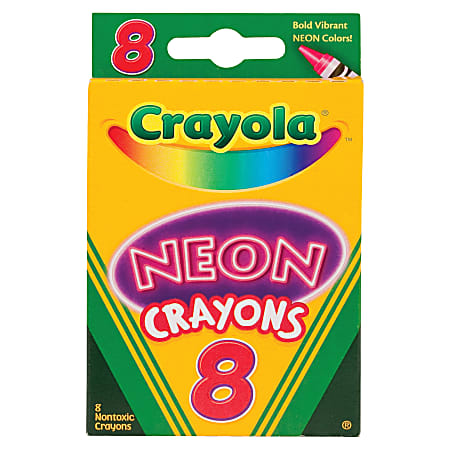 8

Bold Vibrant NEON Colors!

Crayola®

™

NEON

CRAYONS

8

8 Nontoxic Crayons

®